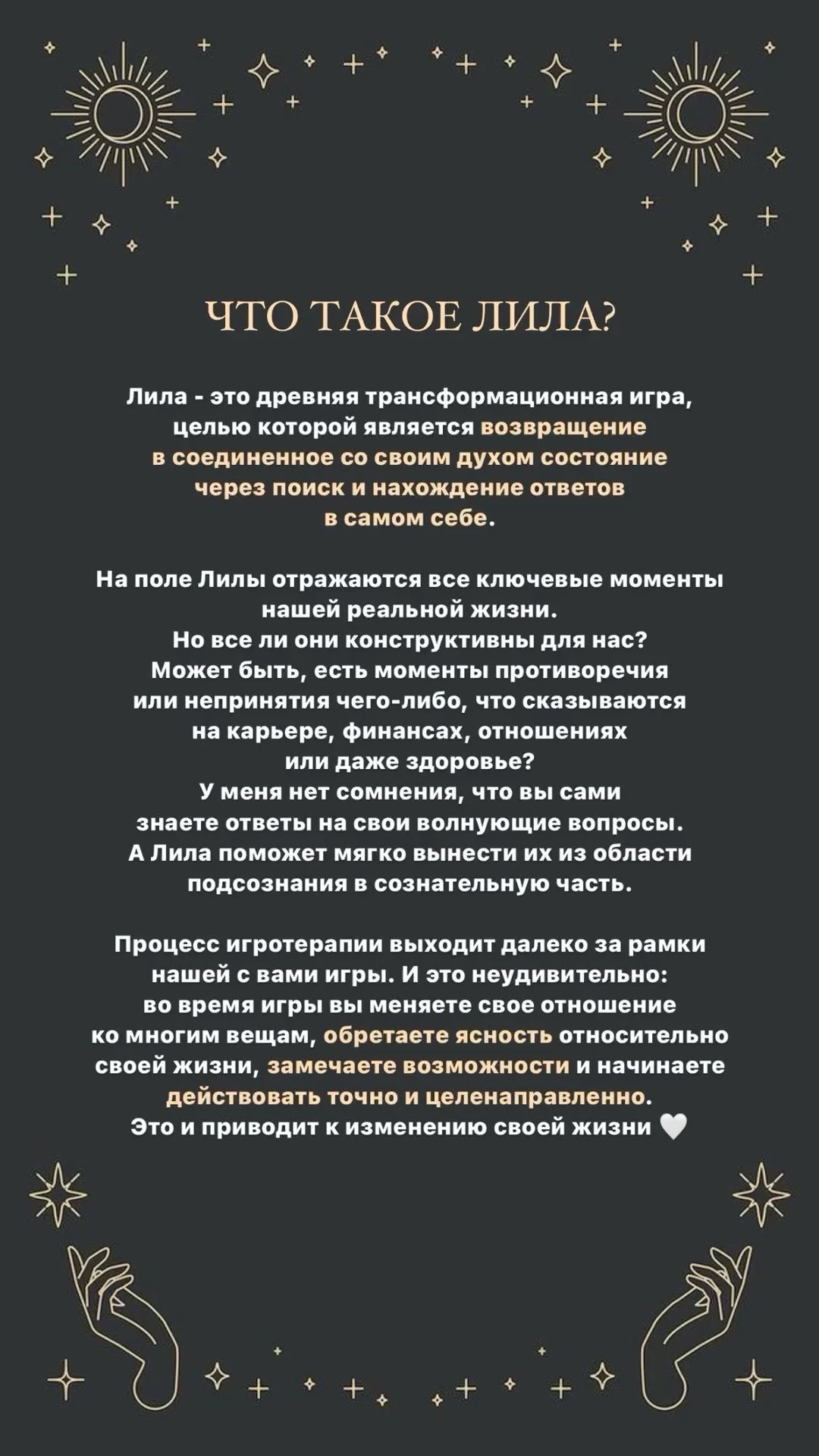 ЧТО ТАКОЕ ЛИЛА?

Лила - это древняя трансформационная игра, целью которой является возвращение в соединенное со своим духом состояние через поиск и нахождение ответов в самом себе.

На поле Лилы отражаются все ключевые моменты нашей реальной жизни.
Но все ли они конструктивны для нас?
Может быть, есть моменты противоречия или непринятия чего-либо, что сказываются на карьере, финансах, отношениях или даже здоровье?
У меня нет сомнения, что вы сами знаете ответы на свои волнующие вопросы.
А Лила поможет мягко вынести их из области подсознания в сознательную часть.

Процесс игротерапии выходит далеко за рамки нашей с вами игры. И это неудивительно: во время игры вы меняете свое отношение ко многим вещам, обретаете ясность относительно своей жизни, замечаете возможности и начинаете действовать точно и целенаправленно.
Это и приводит к изменению своей жизни 🤍